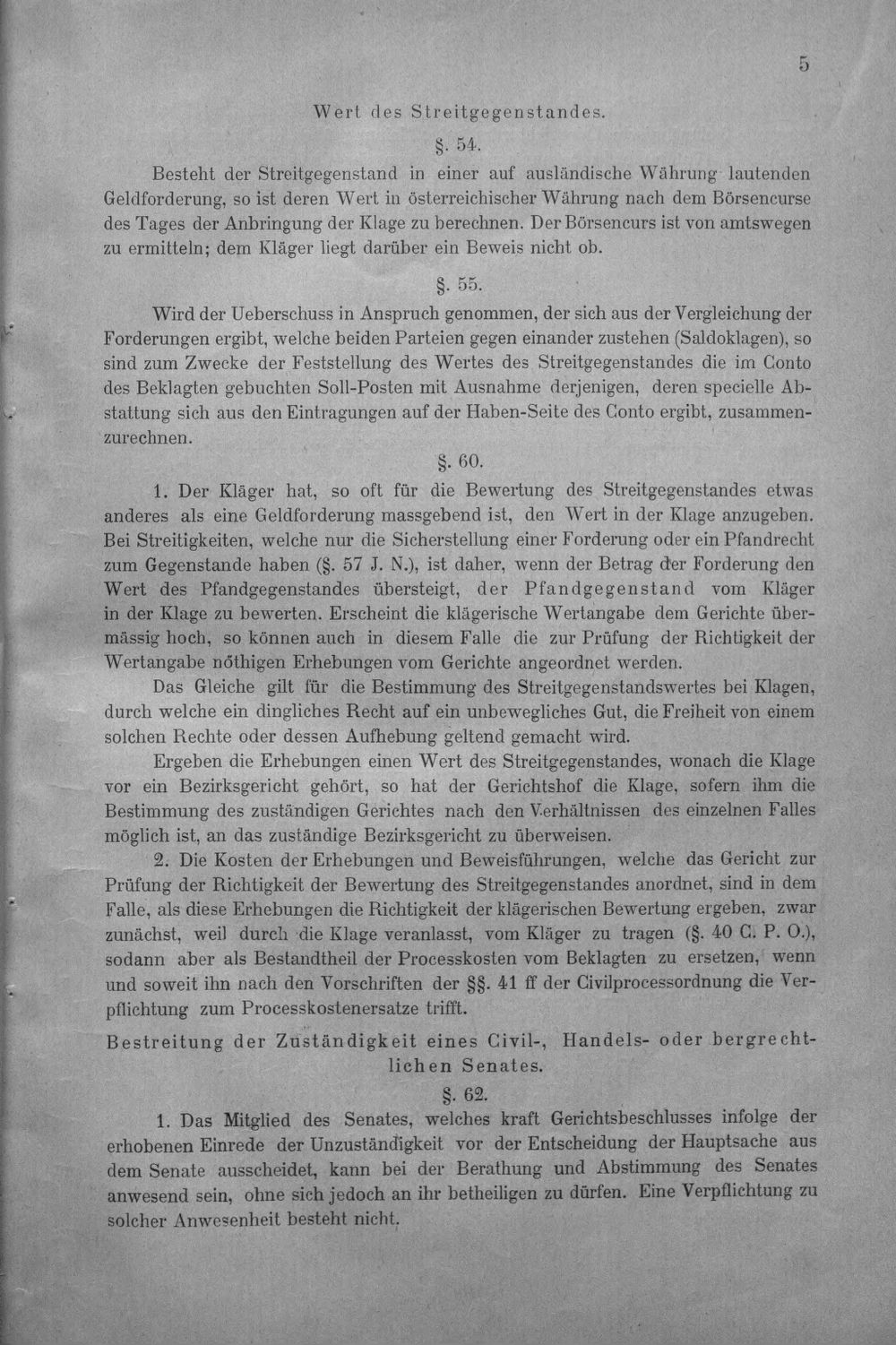 5

Wert des Streitgegenstandes.

§. 54.

Besteht der Streitgegenstand in einer auf ausländische Währung lautenden Geldforderung, so ist deren Wert in österreichischer Währung nach dem Börsencurse des Tages der Anbringung der Klage zu berechnen. Der Börsencurs ist von amtswegen zu ermitteln; dem Kläger liegt darüber ein Beweis nicht ob.

§. 55.

Wird der Ueberschuss in Anspruch genommen, der sich aus der Vergleichung der Forderungen ergibt, welche beiden Parteien gegen einander zustehen (Saldoklagen), so sind zum Zwecke der Feststellung des Wertes des Streitgegenstandes die im Conto des Beklagten gebuchten Soll-Posten mit Ausnahme derjenigen, deren specielle Abstattung sich aus den Eintragungen auf der Haben-Seite des Conto ergibt, zusammenzurechnen.

§. 60.

1. Der Kläger hat, so oft für die Bewertung des Streitgegenstandes etwas anderes als eine Geldforderung massgebend ist, den Wert in der Klage anzugeben. Bei Streitigkeiten, welche nur die Sicherstellung einer Forderung oder ein Pfandrecht zum Gegenstande haben (§. 57 J. N.), ist daher, wenn der Betrag der Forderung den Wert des Pfandgegenstandes übersteigt, der Pfandgegenstand vom Kläger in der Klage zu bewerten. Erscheint die klägerische Wertangabe dem Gerichte übermässig hoch, so können auch in diesem Falle die zur Prüfung der Richtigkeit der Wertangabe nöthigen Erhebungen vom Gerichte angeordnet werden.

Das Gleiche gilt für die Bestimmung des Streitgegenstandswertes bei Klagen, durch welche ein dingliches Recht auf ein unbewegliches Gut, die Freiheit von einem solchen Rechte oder dessen Aufhebung geltend gemacht wird.

Ergeben die Erhebungen einen Wert des Streitgegenstandes, wonach die Klage vor ein Bezirksgericht gehört, so hat der Gerichtshof die Klage, sofern ihm die Bestimmung des zuständigen Gerichtes nach den Verhältnissen des einzelnen Falles möglich ist, an das zuständige Bezirksgericht zu überweisen.

2. Die Kosten der Erhebungen und Beweisführungen, welche das Gericht zur Prüfung der Richtigkeit der Bewertung des Streitgegenstandes anordnet, sind in dem Falle, als diese Erhebungen die Richtigkeit der klägerischen Bewertung ergeben, zwar zunächst, weil durch die Klage veranlasst, vom Kläger zu tragen (§. 40 C. P. O.), sodann aber als Bestandtheil der Processkosten vom Beklagten zu ersetzen, wenn und soweit ihn nach den Vorschriften der §§. 41 ff der Civilprocessordnung die Verpflichtung zum Processkostenersatze trifft.

Bestreitung der Zuständigkeit eines Civil-, Handels- oder bergrechtlichen Senates.

§. 62.

1. Das Mitglied des Senates, welches kraft Gerichtsbeschlusses infolge der erhobenen Einrede der Unzuständigkeit vor der Entscheidung der Hauptsache aus dem Senate ausscheidet, kann bei der Berathung und Abstimmung des Senates anwesend sein, ohne sich jedoch an ihr betheiligen zu dürfen. Eine Verpflichtung zu solcher Anwesenheit besteht nicht.